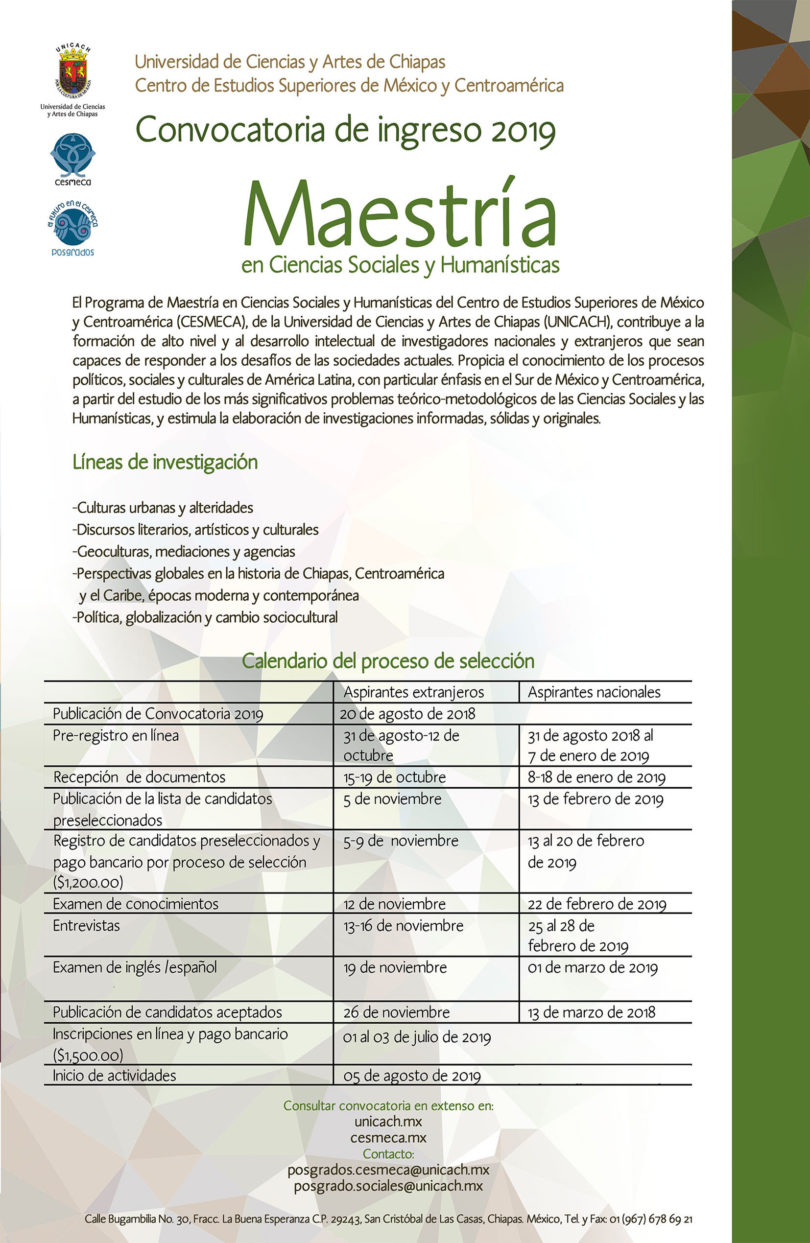 UNICACH
Universidad de Ciencias y Artes de Chiapas

cesmeca

el futuro en el cesmeca
posgrados

Universidad de Ciencias y Artes de Chiapas
Centro de Estudios Superiores de México y Centroamérica

Convocatoria de ingreso 2019

Maestría
en Ciencias Sociales y Humanísticas

El Programa de Maestría en Ciencias Sociales y Humanísticas del Centro de Estudios Superiores de México y Centroamérica (CESMECA), de la Universidad de Ciencias y Artes de Chiapas (UNICACH), contribuye a la formación de alto nivel y al desarrollo intelectual de investigadores nacionales y extranjeros que sean capaces de responder a los desafíos de las sociedades actuales. Propicia el conocimiento de los procesos políticos, sociales y culturales de América Latina, con particular énfasis en el Sur de México y Centroamérica, a partir del estudio de los más significativos problemas teórico-metodológicos de las Ciencias Sociales y las Humanísticas, y estimula la elaboración de investigaciones informadas, sólidas y originales.

Líneas de investigación

-Culturas urbanas y alteridades
-Discursos literarios, artísticos y culturales
-Geoculturas, mediaciones y agencias
-Perspectivas globales en la historia de Chiapas, Centroamérica y el Caribe, épocas moderna y contemporánea
-Política, globalización y cambio sociocultural

Calendario del proceso de selección

| | Aspirantes extranjeros | Aspirantes nacionales |
|---|---|---|
| Publicación de Convocatoria 2019 | 20 de agosto de 2018 | |
| Pre-registro en línea | 31 de agosto-12 de octubre | 31 de agosto 2018 al 7 de enero de 2019 |
| Recepción de documentos | 15-19 de octubre | 8-18 de enero de 2019 |
| Publicación de la lista de candidatos preseleccionados | 5 de noviembre | 13 de febrero de 2019 |
| Registro de candidatos preseleccionados y pago bancario por proceso de selección ($1,200.00) | 5-9 de noviembre | 13 al 20 de febrero de 2019 |
| Examen de conocimientos | 12 de noviembre | 22 de febrero de 2019 |
| Entrevistas | 13-16 de noviembre | 25 al 28 de febrero de 2019 |
| Examen de inglés /español | 19 de noviembre | 01 de marzo de 2019 |
| Publicación de candidatos aceptados | 26 de noviembre | 13 de marzo de 2018 |
| Inscripciones en línea y pago bancario ($1,500.00) | 01 al 03 de julio de 2019 | |
| Inicio de actividades | 05 de agosto de 2019 | |

Consultar convocatoria en extenso en:
unicach.mx
cesmeca.mx
Contacto:
posgrados.cesmeca@unicach.mx
posgrado.sociales@unicach.mx

Calle Bugambilia No. 30, Fracc. La Buena Esperanza C.P. 29243, San Cristóbal de Las Casas, Chiapas. México, Tel. y Fax: 01 (967) 678 69 21